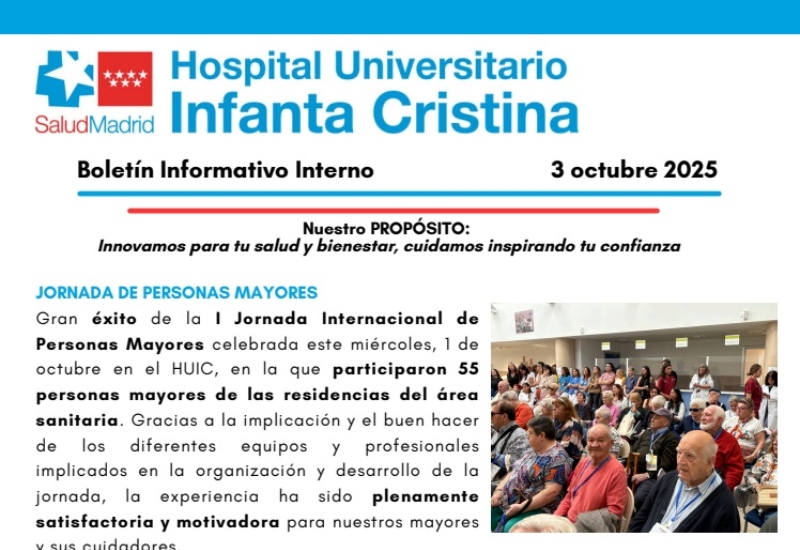 SaludMadrid

Hospital Universitario
Infanta Cristina

Boletín Informativo Interno

3 octubre 2025

Nuestro PROPÓSITO:
Innovamos para tu salud y bienestar, cuidamos inspirando tu confianza

JORNADA DE PERSONAS MAYORES

Gran éxito de la I Jornada Internacional de Personas Mayores celebrada este miércoles, 1 de octubre en el HUIC, en la que participaron 55 personas mayores de las residencias del área sanitaria. Gracias a la implicación y el buen hacer de los diferentes equipos y profesionales implicados en la organización y desarrollo de la jornada, la experiencia ha sido plenamente satisfactoria y motivadora para nuestros mayores y sus cuidadores.